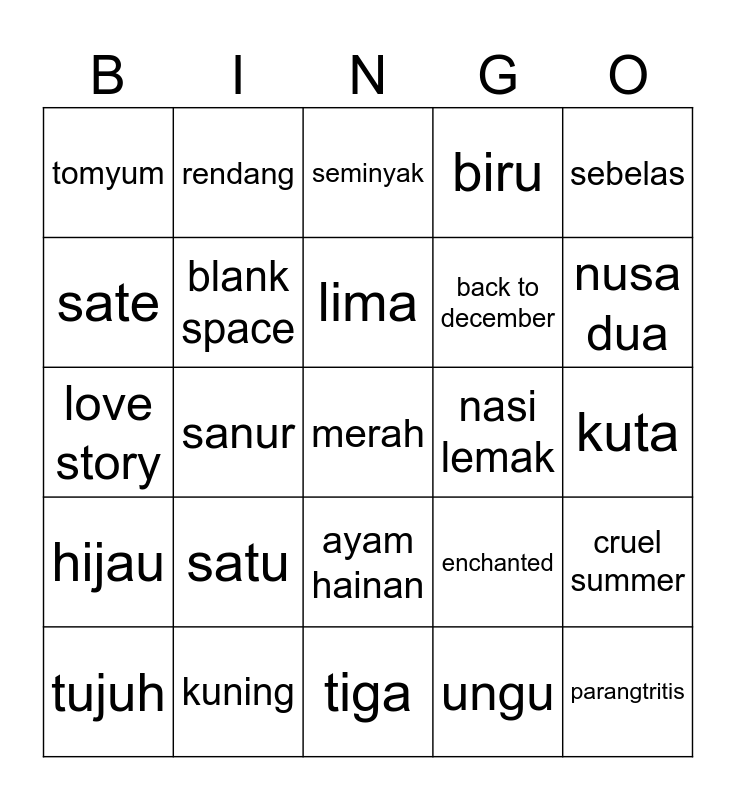 | B | I | N | G | O |
|---|---|---|---|---|
| tomyum | rendang | seminyak | biru | sebelas |
| sate | blank space | lima | back to december | nusa dua |
| love story | sanur | merah | nasi lemak | kuta |
| hijau | satu | ayam hainan | enchanted | cruel summer |
| tujuh | kuning | tiga | ungu | parangtritis |